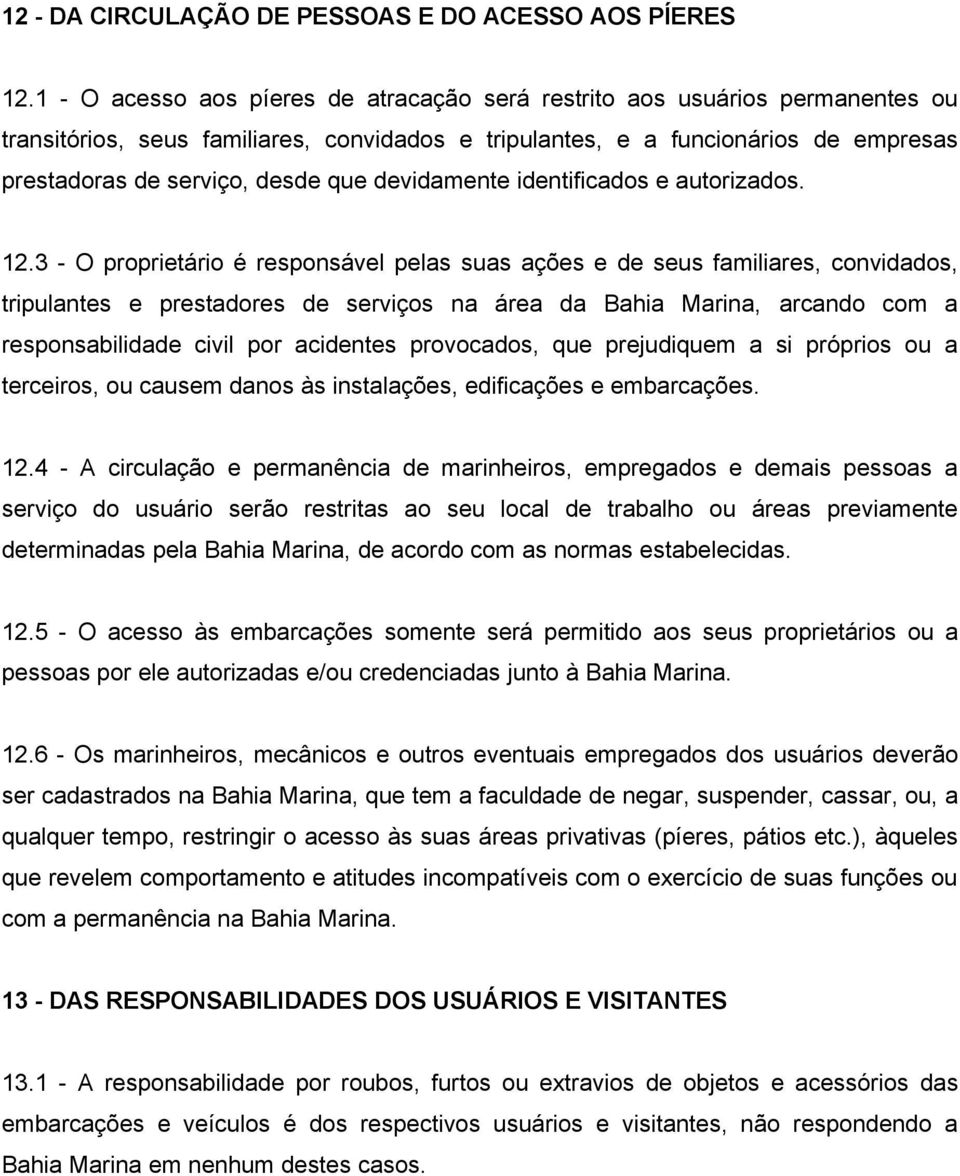 12 - DA CIRCULAÇÃO DE PESSOAS E DO ACESSO AOS PÍERES

12.1 - O acesso aos píeres de atracação será restrito aos usuários permanentes ou transitórios, seus familiares, convidados e tripulantes, e a funcionários de empresas prestadoras de serviço, desde que devidamente identificados e autorizados.

12.3 - O proprietário é responsável pelas suas ações e de seus familiares, convidados, tripulantes e prestadores de serviços na área da Bahia Marina, arcando com a responsabilidade civil por acidentes provocados, que prejudiquem a si próprios ou a terceiros, ou causem danos às instalações, edificações e embarcações.

12.4 - A circulação e permanência de marinheiros, empregados e demais pessoas a serviço do usuário serão restritas ao seu local de trabalho ou áreas previamente determinadas pela Bahia Marina, de acordo com as normas estabelecidas.

12.5 - O acesso às embarcações somente será permitido aos seus proprietários ou a pessoas por ele autorizadas e/ou credenciadas junto à Bahia Marina.

12.6 - Os marinheiros, mecânicos e outros eventuais empregados dos usuários deverão ser cadastrados na Bahia Marina, que tem a faculdade de negar, suspender, cassar, ou, a qualquer tempo, restringir o acesso às suas áreas privativas (píeres, pátios etc.), àqueles que revelem comportamento e atitudes incompatíveis com o exercício de suas funções ou com a permanência na Bahia Marina.

13 - DAS RESPONSABILIDADES DOS USUÁRIOS E VISITANTES

13.1 - A responsabilidade por roubos, furtos ou extravios de objetos e acessórios das embarcações e veículos é dos respectivos usuários e visitantes, não respondendo a Bahia Marina em nenhum destes casos.